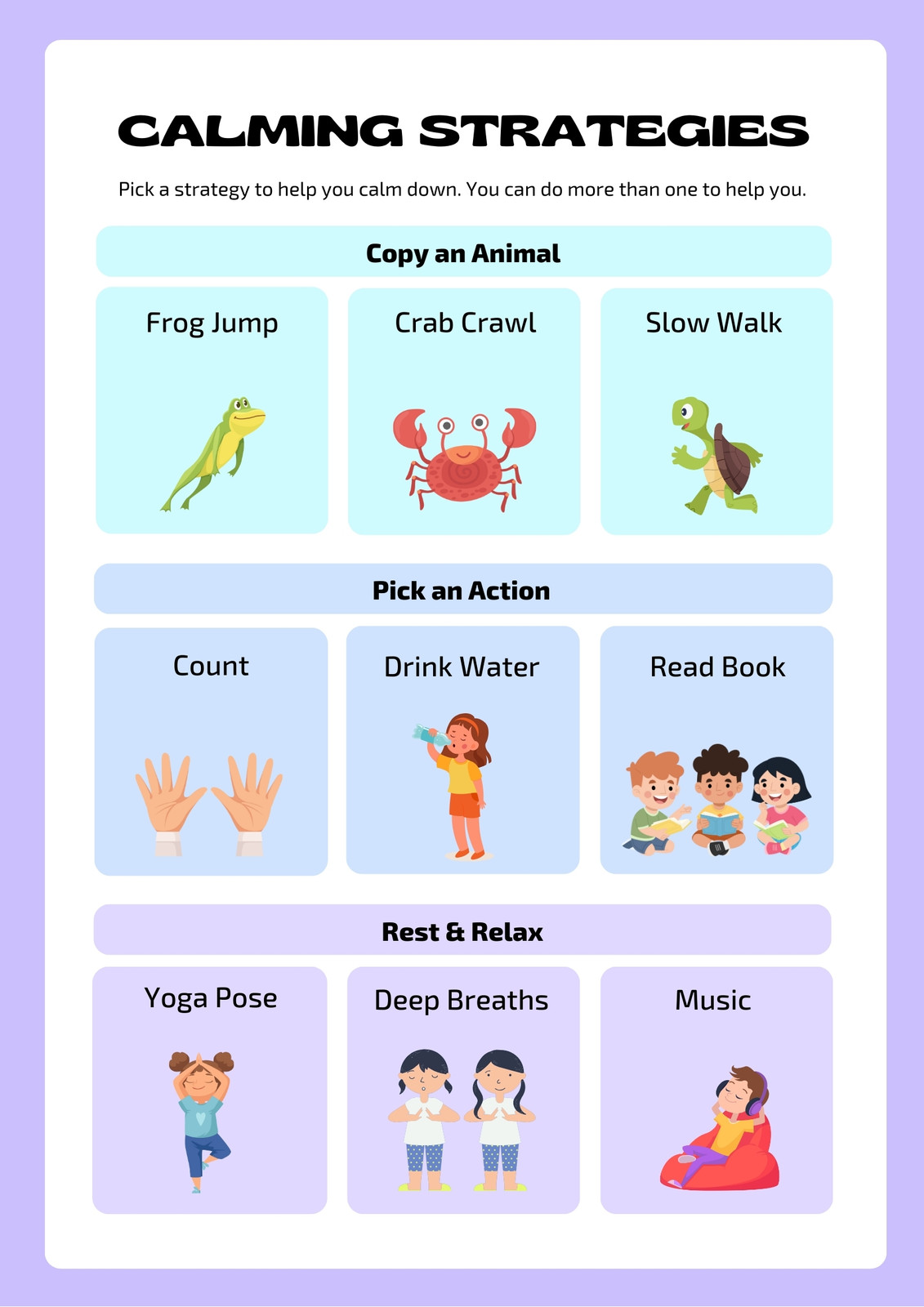 CALMING STRATEGIES

Pick a strategy to help you calm down. You can do more than one to help you.

Copy an Animal

Frog Jump

Crab Crawl

Slow Walk

Pick an Action

Count

Drink Water

Read Book

Rest & Relax

Yoga Pose

Deep Breaths

Music